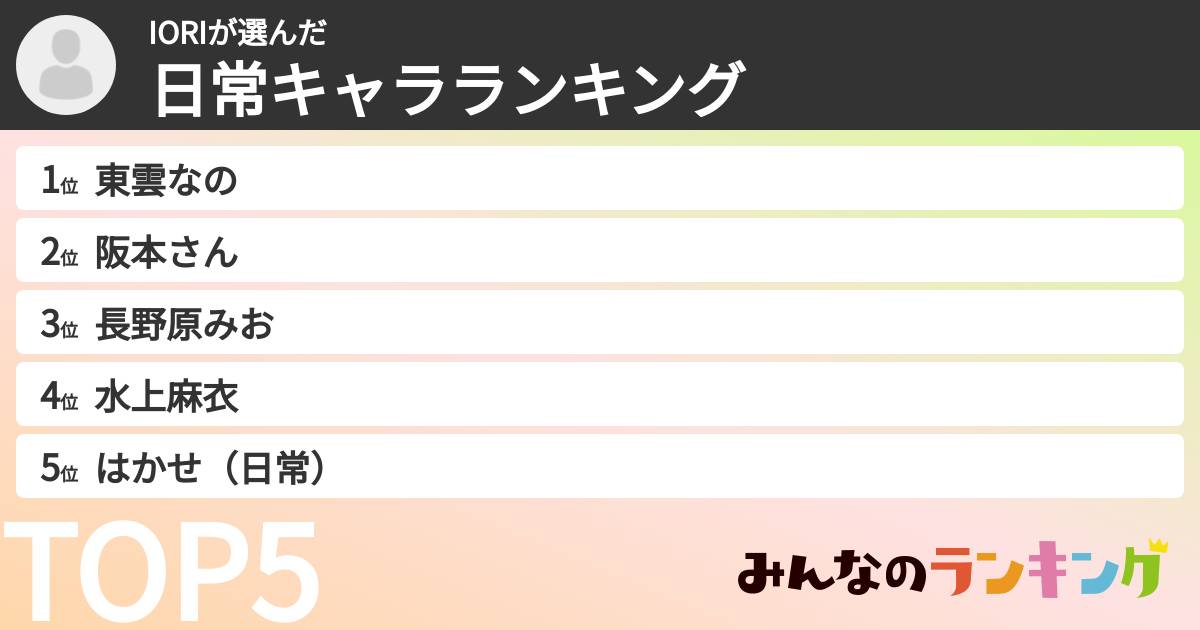 IORIが選んだ
日常キャラランキング

1位 東雲なの
2位 阪本さん
3位 長野原みお
4位 水上麻衣
5位 はかせ（日常）

TOP5

みんなのランキング